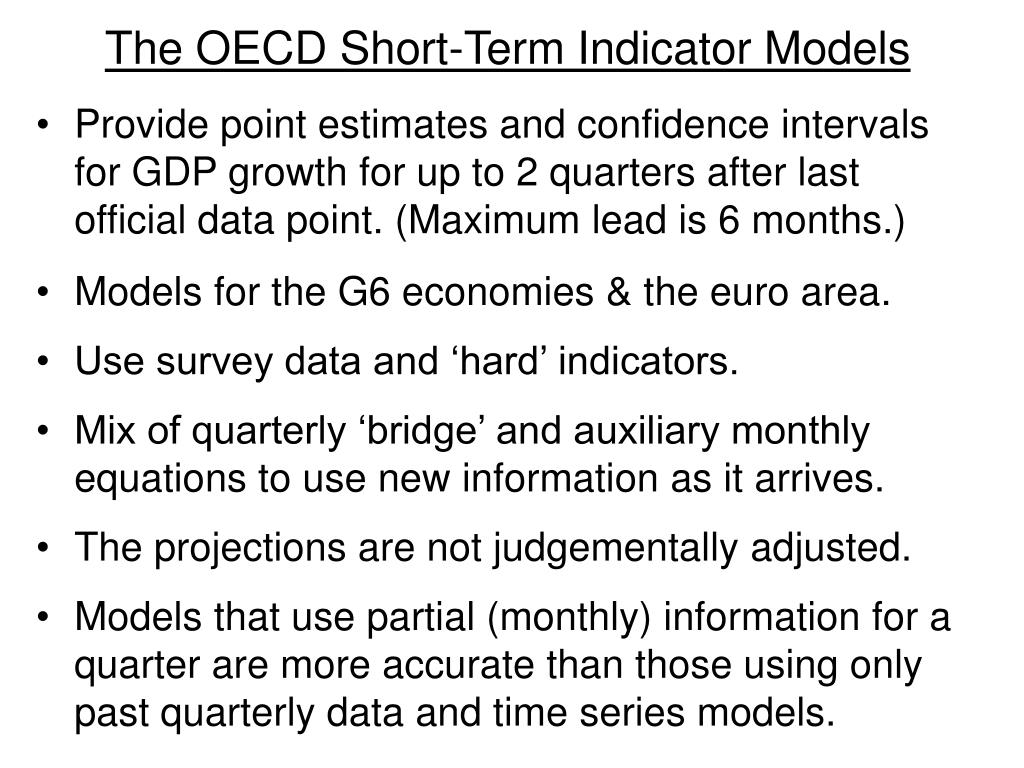 The OECD Short-Term Indicator Models

• Provide point estimates and confidence intervals for GDP growth for up to 2 quarters after last official data point. (Maximum lead is 6 months.)

• Models for the G6 economies & the euro area.

• Use survey data and ‘hard’ indicators.

• Mix of quarterly ‘bridge’ and auxiliary monthly equations to use new information as it arrives.

• The projections are not judgementally adjusted.

• Models that use partial (monthly) information for a quarter are more accurate than those using only past quarterly data and time series models.